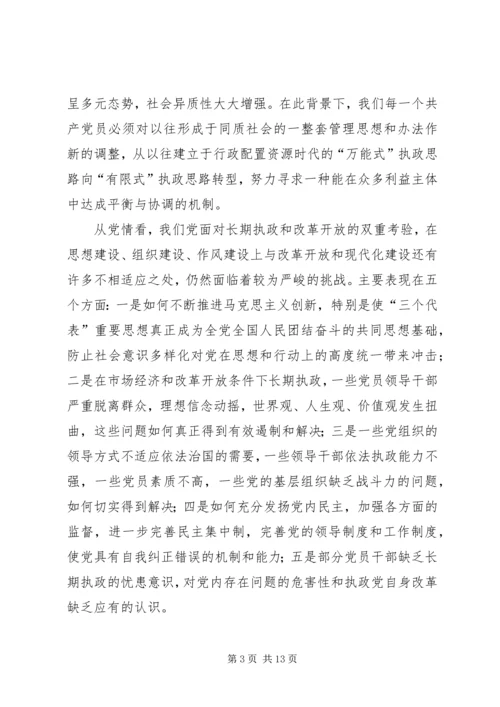 呈多元态势，社会异质性大大增强。在此背景下，我们每一个共产党员必须对以往形成于同质社会的一整套管理思想和办法作新的调整，从以往建立于行政配置资源时代的“万能式”执政思路向“有限式”执政思路转型，努力寻求一种能在众多利益主体中达成平衡与协调的机制。

从党情看，我们党面对长期执政和改革开放的双重考验，在思想建设、组织建设、作风建设上与改革开放和现代化建设还有许多不相适应之处，仍然面临着较为严峻的挑战。主要表现在五个方面：一是如何不断推进马克思主义创新，特别是使“三个代表”重要思想真正成为全党全国人民团结奋斗的共同思想基础，防止社会意识多样化对党在思想和行动上的高度统一带来冲击；二是在市场经济和改革开放条件下长期执政，一些党员领导干部严重脱离群众，理想信念动摇，世界观、人生观、价值观发生扭曲，这些问题如何真正得到有效遏制和解决；三是一些党组织的领导方式不适应依法治国的需要，一些领导干部依法执政能力不强，一些党员素质不高，一些党的基层组织缺乏战斗力的问题，如何切实得到解决；四是如何充分发扬党内民主，加强各方面的监督，进一步完善民主集中制，完善党的领导制度和工作制度，使党具有自我纠正错误的机制和能力；五是部分党员干部缺乏长期执政的忧患意识，对党内存在问题的危害性和执政党自身改革缺乏应有的认识。

第 3 页 共 13 页